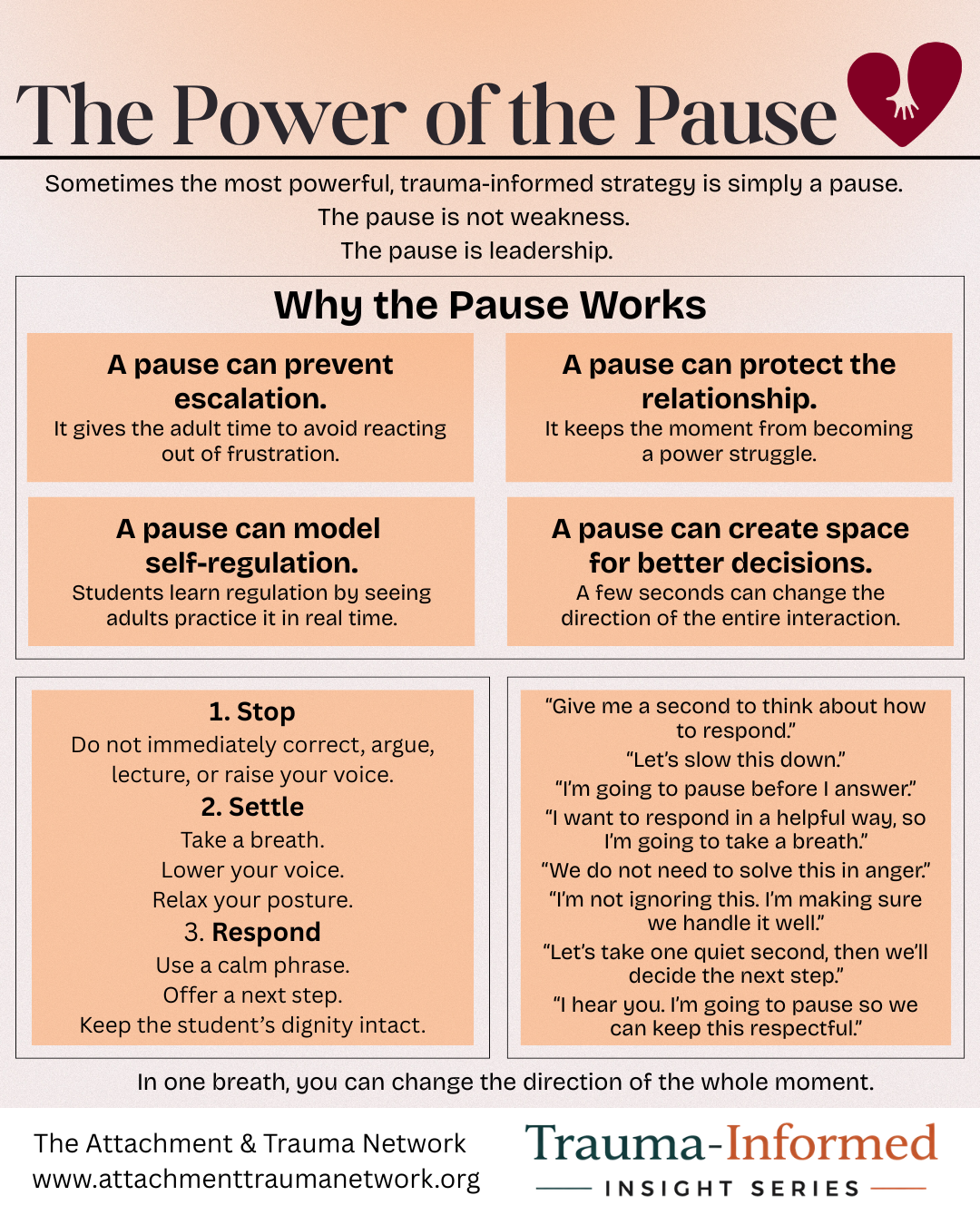 The Power of the Pause

Sometimes the most powerful, trauma-informed strategy is simply a pause.
The pause is not weakness.
The pause is leadership.

Why the Pause Works

A pause can prevent escalation.
It gives the adult time to avoid reacting out of frustration.

A pause can protect the relationship.
It keeps the moment from becoming a power struggle.

A pause can model self-regulation.
Students learn regulation by seeing adults practice it in real time.

A pause can create space for better decisions.
A few seconds can change the direction of the entire interaction.

1. Stop
Do not immediately correct, argue, lecture, or raise your voice.
2. Settle
Take a breath.
Lower your voice.
Relax your posture.
3. Respond
Use a calm phrase.
Offer a next step.
Keep the student's dignity intact.

"Give me a second to think about how to respond."
"Let's slow this down."
"I'm going to pause before I answer."
"I want to respond in a helpful way, so I'm going to take a breath."
"We do not need to solve this in anger."
"I'm not ignoring this. I'm making sure we handle it well."
"Let's take one quiet second, then we'll decide the next step."
"I hear you. I'm going to pause so we can keep this respectful."

In one breath, you can change the direction of the whole moment.

The Attachment & Trauma Network
www.attachmenttraumanetwork.org

Trauma-Informed
INSIGHT SERIES